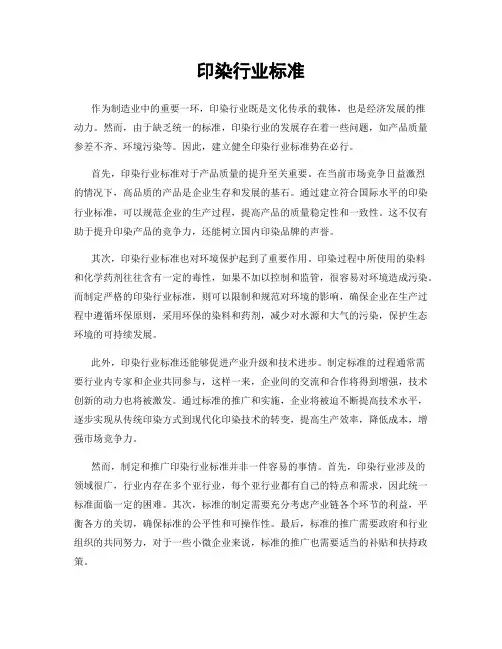 印染行业标准

作为制造业中的重要一环，印染行业既是文化传承的载体，也是经济发展的推动力。然而，由于缺乏统一的标准，印染行业的发展存在着一些问题，如产品质量参差不齐、环境污染等。因此，建立健全印染行业标准势在必行。

首先，印染行业标准对于产品质量的提升至关重要。在当前市场竞争日益激烈的情况下，高品质的产品是企业生存和发展的基石。通过建立符合国际水平的印染行业标准，可以规范企业的生产过程，提高产品的质量稳定性和一致性。这不仅有助于提升印染产品的竞争力，还能树立国内印染品牌的声誉。

其次，印染行业标准也对环境保护起到了重要作用。印染过程中所使用的染料和化学药剂往往含有一定的毒性，如果不加以控制和监管，很容易对环境造成污染。而制定严格的印染行业标准，则可以限制和规范对环境的影响，确保企业在生产过程中遵循环保原则，采用环保的染料和药剂，减少对水源和大气的污染，保护生态环境的可持续发展。

此外，印染行业标准还能够促进产业升级和技术进步。制定标准的过程通常需要行业内专家和企业共同参与，这样一来，企业间的交流和合作将得到增强，技术创新的动力也将被激发。通过标准的推广和实施，企业将被迫不断提高技术水平，逐步实现从传统印染方式到现代化印染技术的转变，提高生产效率，降低成本，增强市场竞争力。

然而，制定和推广印染行业标准并非一件容易的事情。首先，印染行业涉及的领域很广，行业内存在多个亚行业，每个亚行业都有自己的特点和需求，因此统一标准面临一定的困难。其次，标准的制定需要充分考虑产业链各个环节的利益，平衡各方的关切，确保标准的公平性和可操作性。最后，标准的推广需要政府和行业组织的共同努力，对于一些小微企业来说，标准的推广也需要适当的补贴和扶持政策。